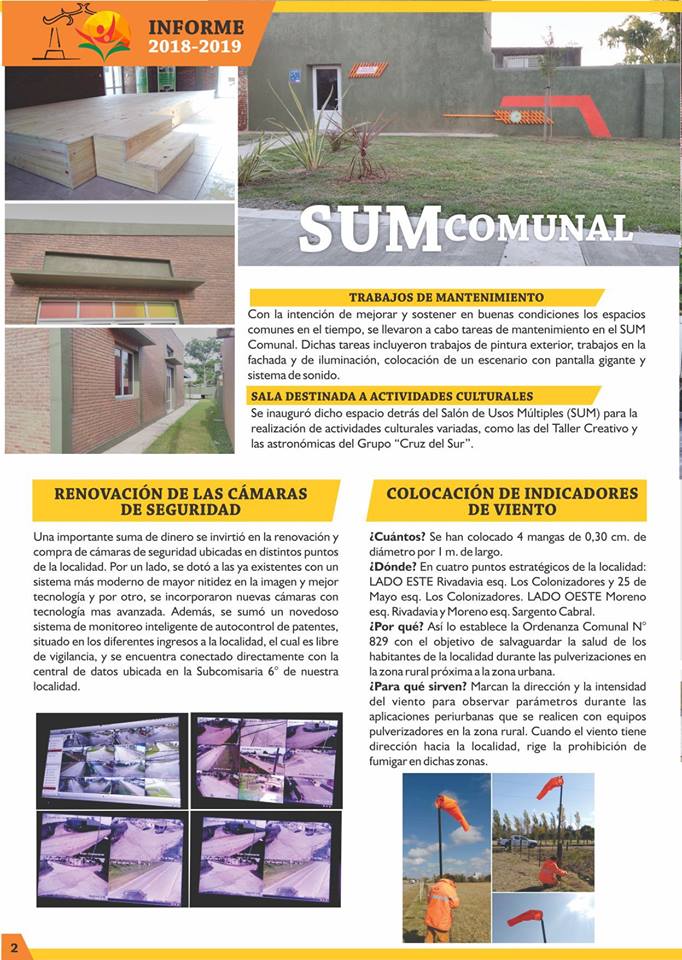 INFORME
2018-2019

SUM COMUNAL

TRABAJOS DE MANTENIMIENTO

Con la intención de mejorar y sostener en buenas condiciones los espacios comunes en el tiempo, se llevaron a cabo tareas de mantenimiento en el SUM Comunal. Dichas tareas incluyeron trabajos de pintura exterior, trabajos en la fachada y de iluminación, colocación de un escenario con pantalla gigante y sistema de sonido.

SALA DESTINADA A ACTIVIDADES CULTURALES

Se inauguró dicho espacio detrás del Salón de Usos Múltiples (SUM) para la realización de actividades culturales variadas, como las del Taller Creativo y las astronómicas del Grupo "Cruz del Sur".

RENOVACIÓN DE LAS CÁMARAS DE SEGURIDAD

Una importante suma de dinero se invirtió en la renovación y compra de cámaras de seguridad ubicadas en distintos puntos de la localidad. Por un lado, se dotó a las ya existentes con un sistema más moderno de mayor nitidez en la imagen y mejor tecnología y por otro, se incorporaron nuevas cámaras con tecnología mas avanzada. Además, se sumó un novedoso sistema de monitoreo inteligente de autocontrol de patentes, situado en los diferentes ingresos a la localidad, el cual es libre de vigilancia, y se encuentra conectado directamente con la central de datos ubicada en la Subcomisaria 6° de nuestra localidad.

COLOCACIÓN DE INDICADORES DE VIENTO

¿Cuántos? Se han colocado 4 mangas de 0,30 cm. de diámetro por 1 m. de largo.
¿Dónde? En cuatro puntos estratégicos de la localidad: LADO ESTE Rivadavia esq. Los Colonizadores y 25 de Mayo esq. Los Colonizadores. LADO OESTE Moreno esq. Rivadavia y Moreno esq. Sargento Cabral.
¿Por qué? Así lo establece la Ordenanza Comunal N° 829 con el objetivo de salvaguardar la salud de los habitantes de la localidad durante las pulverizaciones en la zona rural próxima a la zona urbana.
¿Para qué sirven? Marcan la dirección y la intensidad del viento para observar parámetros durante las aplicaciones periurbanas que se realicen con equipos pulverizadores en la zona rural. Cuando el viento tiene dirección hacia la localidad, rige la prohibición de fumigar en dichas zonas.

2